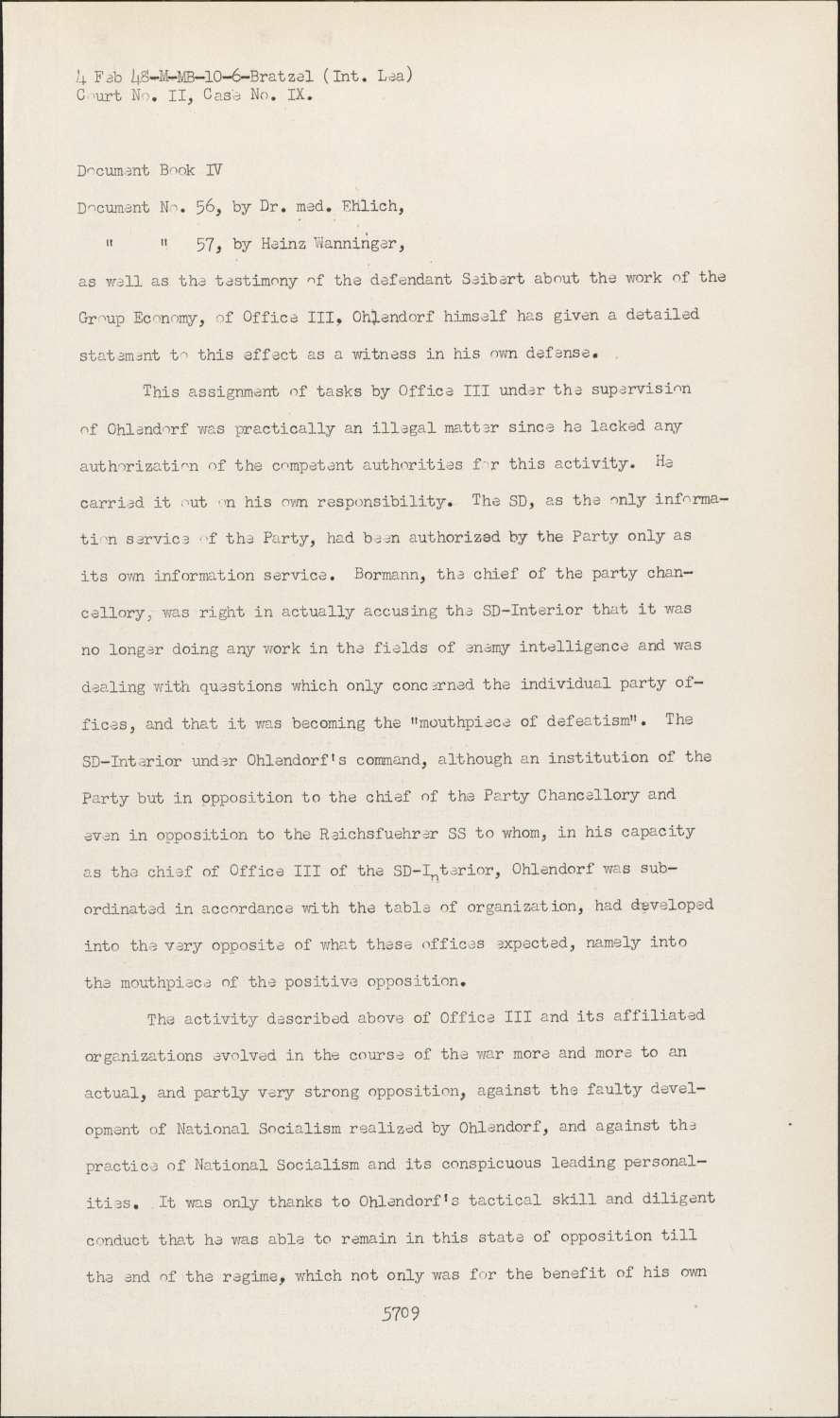 4 Feb 48-M-MB-10-6-Bratzel (Int. Lea)
Court No. II, Case No. IX.

Document Book IV

Document No. 56, by Dr. med. Ehlich,

" " 57, by Heinz Wanninger,

as well as the testimony of the defendant Seibert about the work of the Group Economy, of Office III. Ohlendorf himself has given a detailed statement to this effect as a witness in his own defense.

This assignment of tasks by Office III under the supervision of Ohlendorf was practically an illegal matter since he lacked any authorization of the competent authorities for this activity. He carried it out on his own responsibility. The SD, as the only information service of the Party, had been authorized by the Party only as its own information service. Bormann, the chief of the party chancellory, was right in actually accusing the SD-Interior that it was no longer doing any work in the fields of enemy intelligence and was dealing with questions which only concerned the individual party offices, and that it was becoming the "mouthpiece of defeatism". The SD-Interior under Ohlendorf's command, although an institution of the Party but in opposition to the chief of the Party Chancellory and even in opposition to the Reichsfuehrer SS to whom, in his capacity as the chief of Office III of the SD-Interior, Ohlendorf was subordinated in accordance with the table of organization, had developed into the very opposite of what these offices expected, namely into the mouthpiece of the positive opposition.

The activity described above of Office III and its affiliated organizations evolved in the course of the war more and more to an actual, and partly very strong opposition, against the faulty development of National Socialism realized by Ohlendorf, and against the practice of National Socialism and its conspicuous leading personalities. It was only thanks to Ohlendorf's tactical skill and diligent conduct that he was able to remain in this state of opposition till the end of the regime, which not only was for the benefit of his own

5709